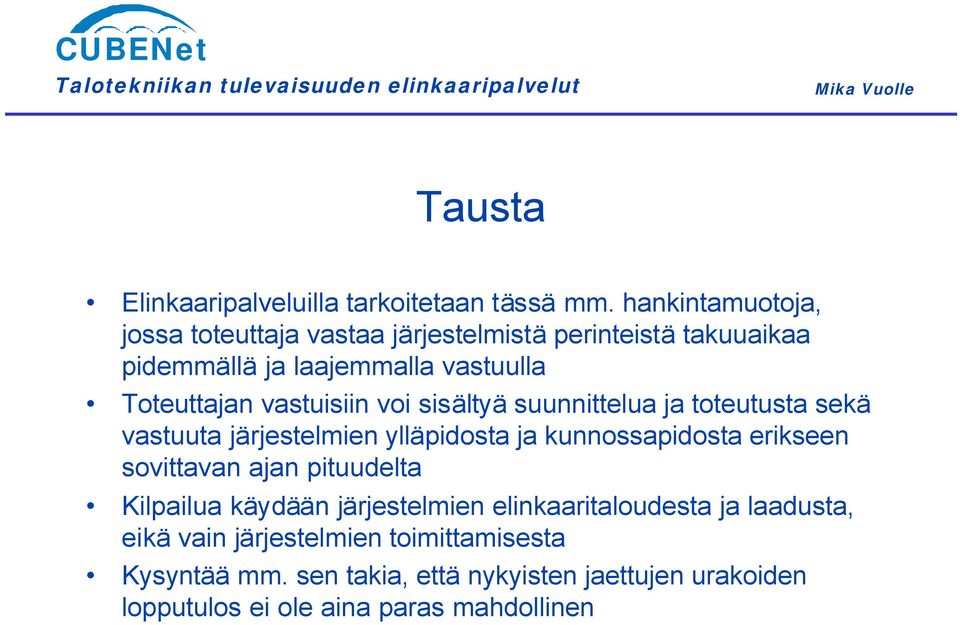 CUBENet

Talotekniikan tulevaisuuden elinkaaripalvelut

Mika Vuolle

Tausta

• Elinkaaripalveluilla tarkoitetaan tässä mm. hankintamuotoja, jossa toteuttaja vastaa järjestelmistä perinteistä takuuaikaa pidemmällä ja laajemmalla vastuulla

• Toteuttajan vastuisiin voi sisältyä suunnittelua ja toteutusta sekä vastuuta järjestelmien ylläpidosta ja kunnossapidosta erikseen sovittavan ajan pituudelta

• Kilpailua käydään järjestelmien elinkaaritaloudesta ja laadusta, eikä vain järjestelmien toimittamisesta

• Kysyntää mm. sen takia, että nykyisten jaettujen urakoiden lopputulos ei ole aina paras mahdollinen